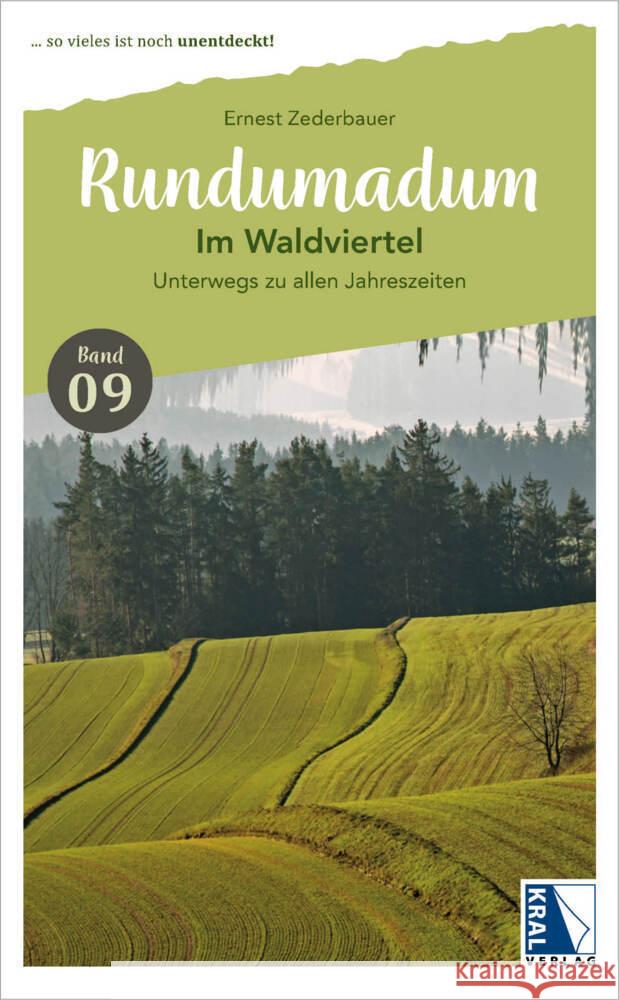 ... so vieles ist noch unentdeckt!

Ernest Zederbauer

Rundumadum

Im Waldviertel

Unterwegs zu allen Jahreszeiten

Band
09

KRAL
VERLAG